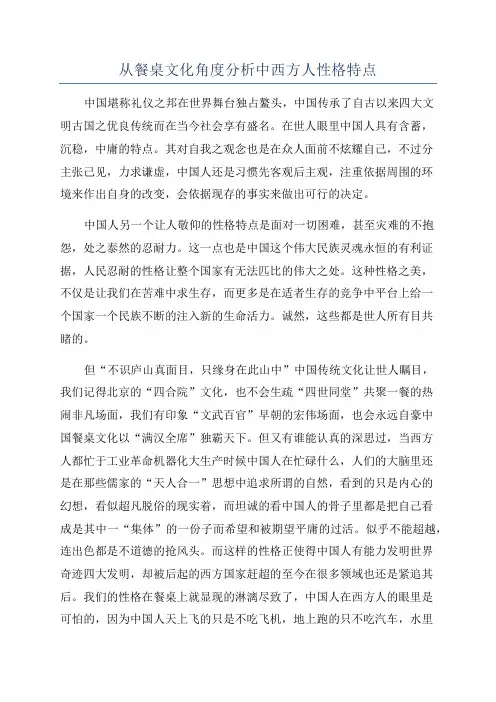 从餐桌文化角度分析中西方人性格特点

中国堪称礼仪之邦在世界舞台独占鳌头，中国传承了自古以来四大文明古国之优良传统而在当今社会享有盛名。在世人眼里中国人具有含蓄，沉稳，中庸的特点。其对自我之观念也是在众人面前不炫耀自己，不过分主张己见，力求谦虚，中国人还是习惯先客观后主观，注重依据周围的环境来作出自身的改变，会依据现存的事实来做出可行的决定。

中国人另一个让人敬仰的性格特点是面对一切困难，甚至灾难的不抱怨，处之泰然的忍耐力。这一点也是中国这个伟大民族灵魂永恒的有利证据，人民忍耐的性格让整个国家有无法匹比的伟大之处。这种性格之美，不仅是让我们在苦难中求生存，而更多是在适者生存的竞争中平台上给一个国家一个民族不断的注入新的生命活力。诚然，这些都是世人所有目共睹的。

但“不识庐山真面目，只缘身在此山中”中国传统文化让世人瞩目，我们记得北京的“四合院”文化，也不会生疏“四世同堂”共聚一餐的热闹非凡场面，我们有印象“文武百官”早朝的宏伟场面，也会永远自豪中国餐桌文化以“满汉全席”独霸天下。但又有谁能认真的深思过，当西方人都忙于工业革命机器化大生产时候中国人在忙碌什么，人们的大脑里还是在那些儒家的“天人合一”思想中追求所谓的自然，看到的只是内心的幻想，看似超凡脱俗的现实着，而坦诚的看中国人的骨子里都是把自己看成是其中一“集体”的一份子而希望和被期望平庸的过活。似乎不能超越，连出色都是不道德的抢风头。而这样的性格正使得中国人有能力发明世界奇迹四大发明，却被后起的西方国家赶超的至今在很多领域也还是紧追其后。我们的性格在餐桌上就显现的淋漓尽致了，中国人在西方人的眼里是可怕的，因为中国人天上飞的只是不吃飞机，地上跑的只不吃汽车，水里